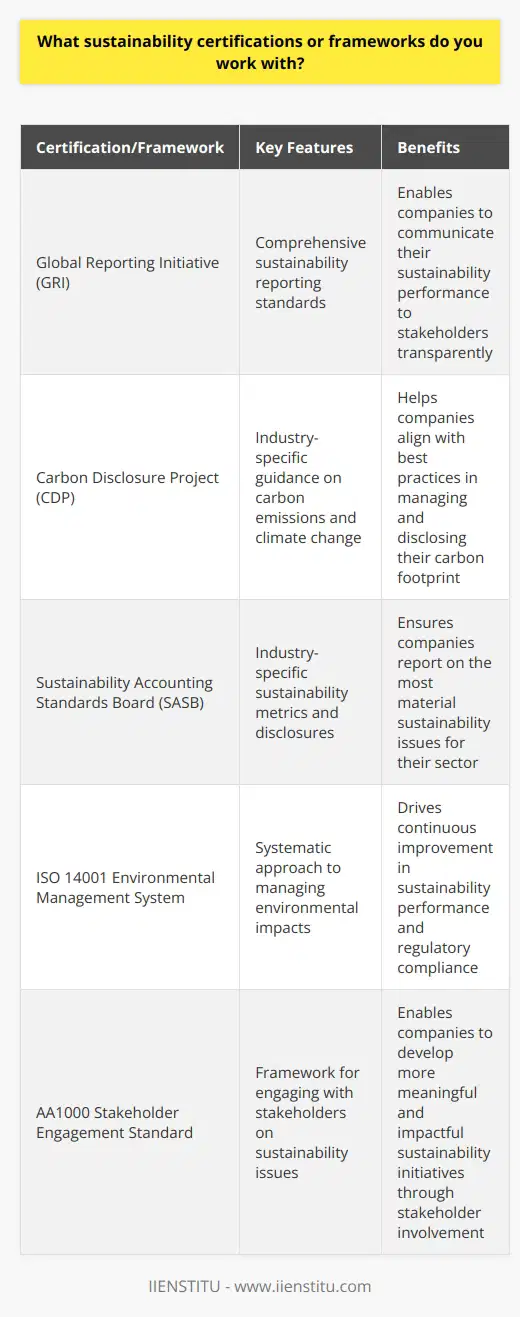 What sustainability certifications or frameworks do you work with?

| Certification/Framework | Key Features | Benefits |
|---|---|---|
| Global Reporting Initiative (GRI) | Comprehensive sustainability reporting standards | Enables companies to communicate their sustainability performance to stakeholders transparently |
| Carbon Disclosure Project (CDP) | Industry-specific guidance on carbon emissions and climate change | Helps companies align with best practices in managing and disclosing their carbon footprint |
| Sustainability Accounting Standards Board (SASB) | Industry-specific sustainability metrics and disclosures | Ensures companies report on the most material sustainability issues for their sector |
| ISO 14001 Environmental Management System | Systematic approach to managing environmental impacts | Drives continuous improvement in sustainability performance and regulatory compliance |
| AA1000 Stakeholder Engagement Standard | Framework for engaging with stakeholders on sustainability issues | Enables companies to develop more meaningful and impactful sustainability initiatives through stakeholder involvement |

IIENSTITU - www.iienstitu.com